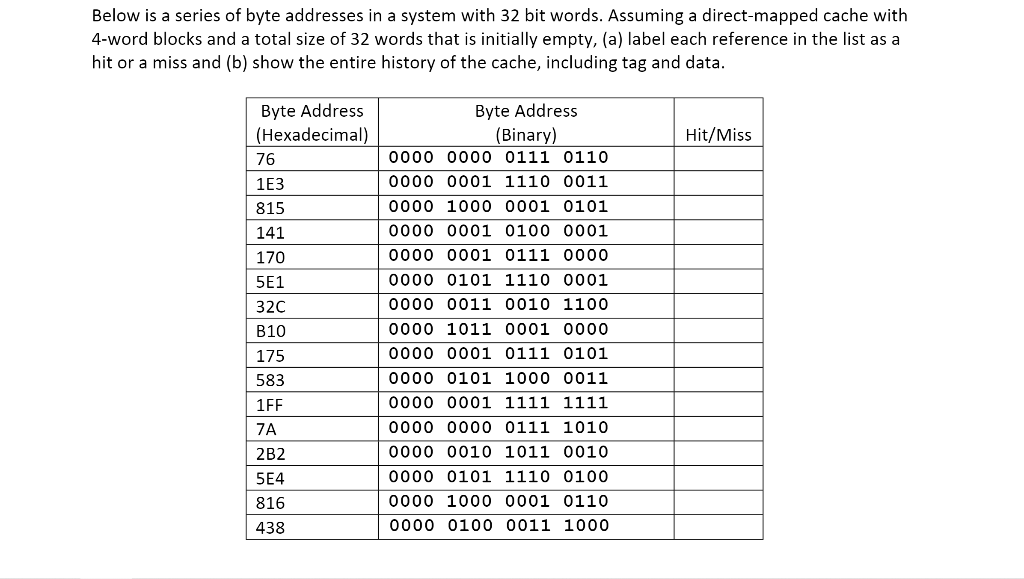 Below is a series of byte addresses in a system with 32 bit words. Assuming a direct-mapped cache with 4-word blocks and a total size of 32 words that is initially empty, (a) label each reference in the list as a hit or a miss and (b) show the entire history of the cache, including tag and data.

| Byte Address (Hexadecimal) | Byte Address (Binary) | Hit/Miss |
|---|---|---|
| 76 | 0000 0000 0111 0110 | |
| 1E3 | 0000 0001 1110 0011 | |
| 815 | 0000 1000 0001 0101 | |
| 141 | 0000 0001 0100 0001 | |
| 170 | 0000 0001 0111 0000 | |
| 5E1 | 0000 0101 1110 0001 | |
| 32C | 0000 0011 0010 1100 | |
| B10 | 0000 1011 0001 0000 | |
| 175 | 0000 0001 0111 0101 | |
| 583 | 0000 0101 1000 0011 | |
| 1FF | 0000 0001 1111 1111 | |
| 7A | 0000 0000 0111 1010 | |
| 2B2 | 0000 0010 1011 0010 | |
| 5E4 | 0000 0101 1110 0100 | |
| 816 | 0000 1000 0001 0110 | |
| 438 | 0000 0100 0011 1000 | |